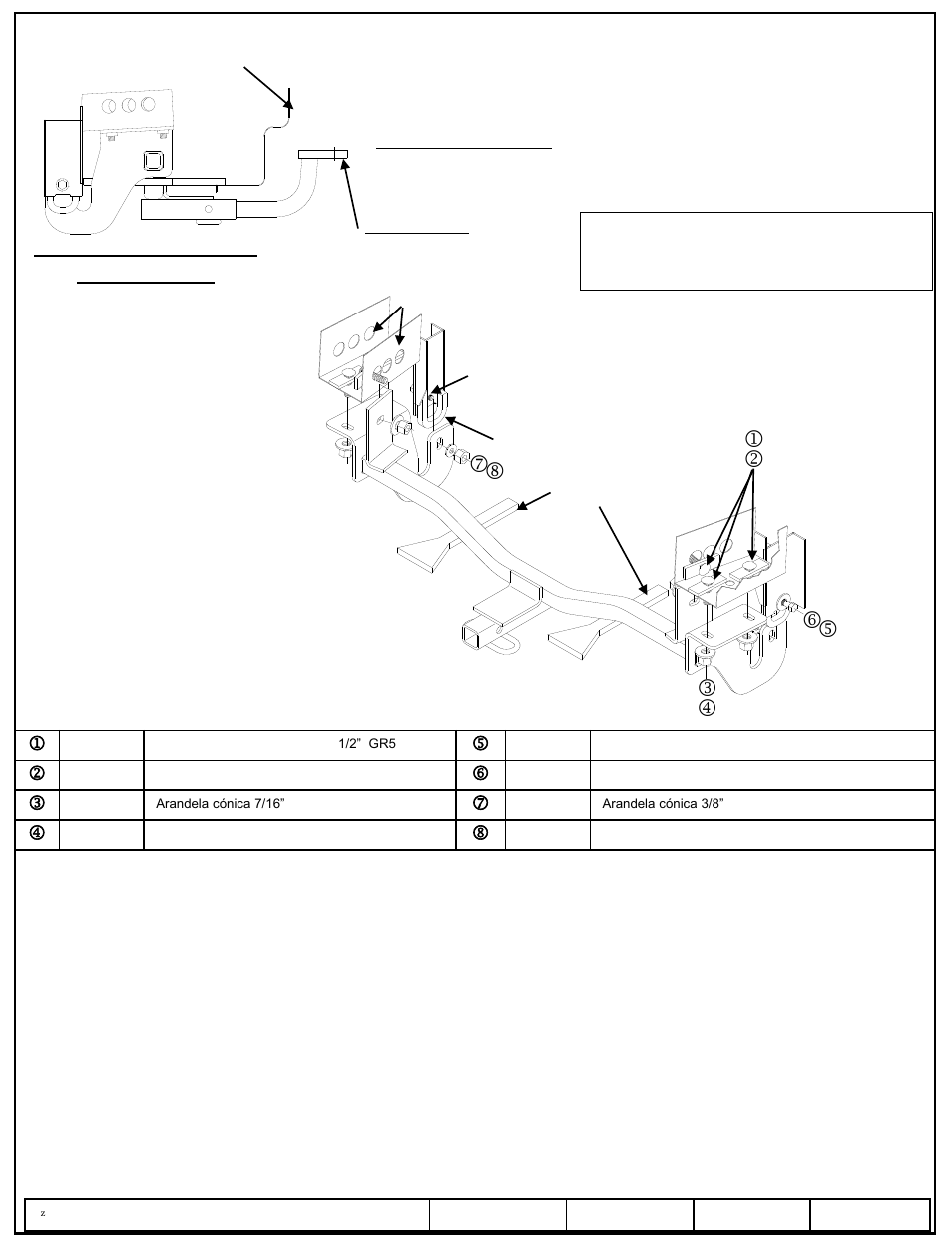 ①
②
⑦⑧
⑥⑤
③
④

| ① | | 1/2" GR5 | ⑤ | | |
|---|---|---|---|---|---|
| ② | | | ⑥ | | |
| ③ | | Arandela cónica 7/16" | ⑦ | | Arandela cónica 3/8" |
| ④ | | | ⑧ | | |

z